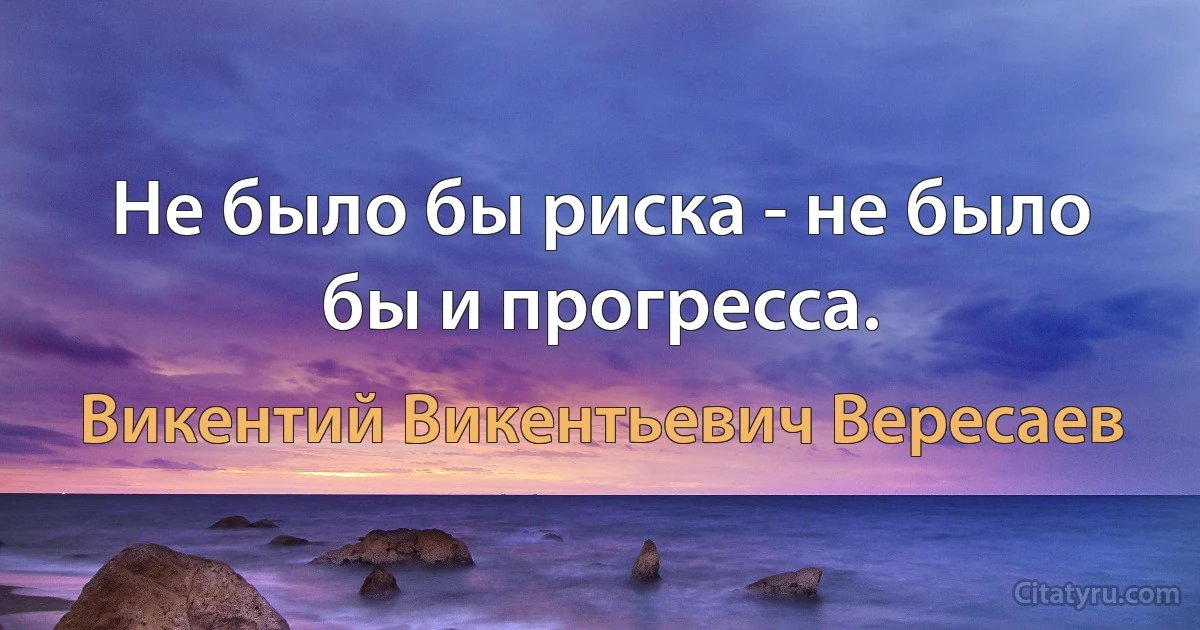 Не было бы риска - не было бы и прогресса.

Викентий Викентьевич Вересаев

Citatyru.com